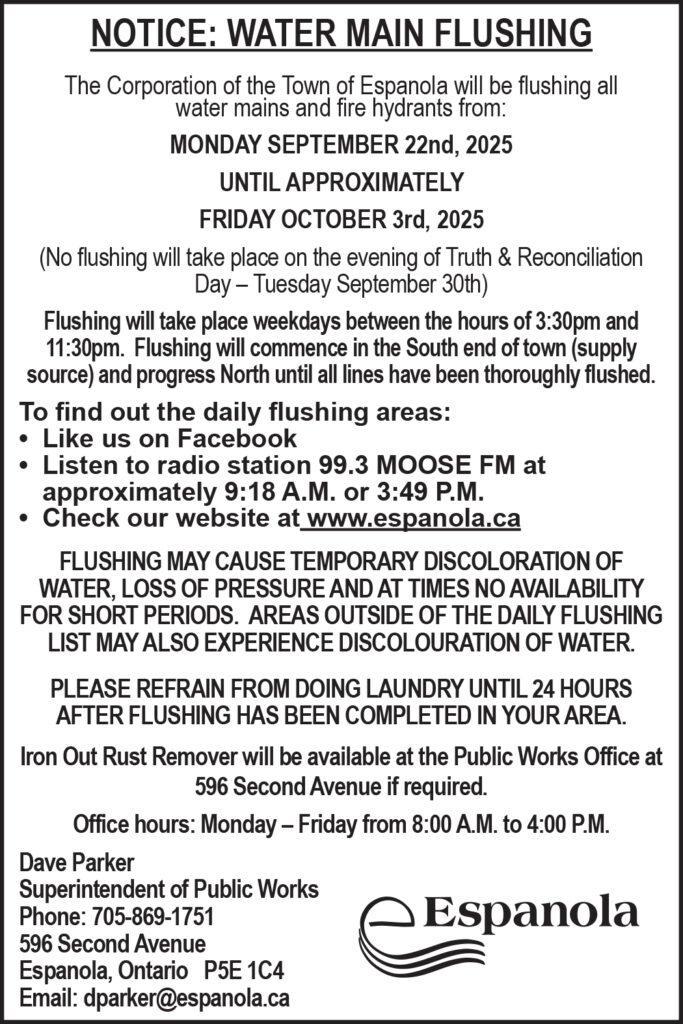 NOTICE: WATER MAIN FLUSHING

The Corporation of the Town of Espanola will be flushing all water mains and fire hydrants from:

MONDAY SEPTEMBER 22nd, 2025

UNTIL APPROXIMATELY

FRIDAY OCTOBER 3rd, 2025

(No flushing will take place on the evening of Truth & Reconciliation Day – Tuesday September 30th)

Flushing will take place weekdays between the hours of 3:30pm and 11:30pm. Flushing will commence in the South end of town (supply source) and progress North until all lines have been thoroughly flushed.

To find out the daily flushing areas:
• Like us on Facebook
• Listen to radio station 99.3 MOOSE FM at approximately 9:18 A.M. or 3:49 P.M.
• Check our website at www.espanola.ca

FLUSHING MAY CAUSE TEMPORARY DISCOLORATION OF WATER, LOSS OF PRESSURE AND AT TIMES NO AVAILABILITY FOR SHORT PERIODS. AREAS OUTSIDE OF THE DAILY FLUSHING LIST MAY ALSO EXPERIENCE DISCOLOURATION OF WATER.

PLEASE REFRAIN FROM DOING LAUNDRY UNTIL 24 HOURS AFTER FLUSHING HAS BEEN COMPLETED IN YOUR AREA.

Iron Out Rust Remover will be available at the Public Works Office at 596 Second Avenue if required.

Office hours: Monday – Friday from 8:00 A.M. to 4:00 P.M.

Dave Parker
Superintendent of Public Works
Phone: 705-869-1751
596 Second Avenue
Espanola, Ontario P5E 1C4
Email: dparker@espanola.ca

Espanola